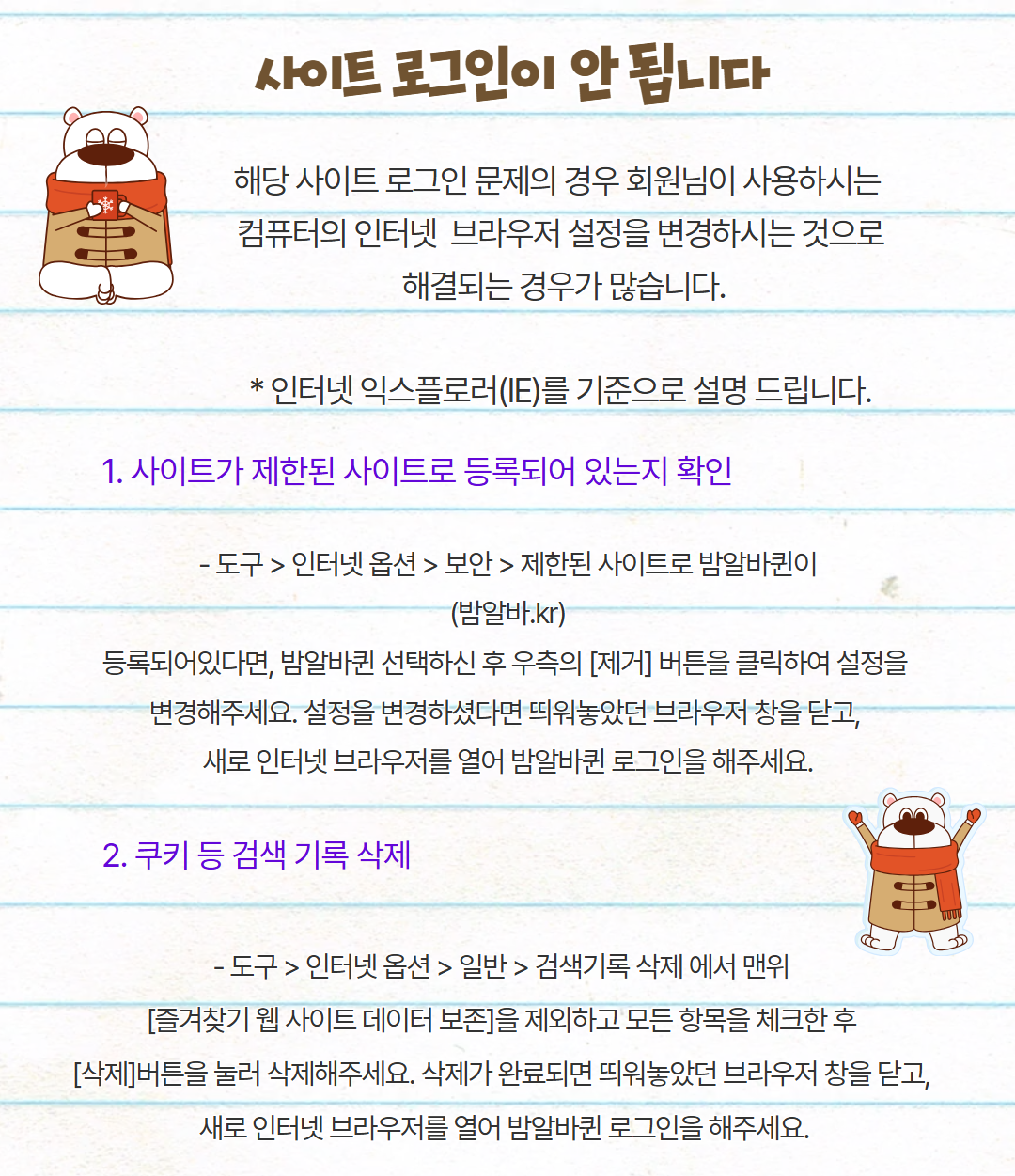 사이트 로그인이 안 됩니다

해당 사이트 로그인 문제의 경우 회원님이 사용하시는 컴퓨터의 인터넷 브라우저 설정을 변경하시는 것으로 해결되는 경우가 많습니다.

* 인터넷 익스플로러(IE)를 기준으로 설명 드립니다.

1. 사이트가 제한된 사이트로 등록되어 있는지 확인

- 도구 > 인터넷 옵션 > 보안 > 제한된 사이트로 밤알바퀸이 (밤알바.kr)
등록되어있다면, 밤알바퀸 선택하신 후 우측의 [제거] 버튼을 클릭하여 설정을 변경해주세요. 설정을 변경하셨다면 띄워놓았던 브라우저 창을 닫고, 새로 인터넷 브라우저를 열어 밤알바퀸 로그인을 해주세요.

2. 쿠키 등 검색 기록 삭제

- 도구 > 인터넷 옵션 > 일반 > 검색기록 삭제 에서 맨위 [즐겨찾기 웹 사이트 데이터 보존]을 제외하고 모든 항목을 체크한 후 [삭제]버튼을 눌러 삭제해주세요. 삭제가 완료되면 띄워놓았던 브라우저 창을 닫고, 새로 인터넷 브라우저를 열어 밤알바퀸 로그인을 해주세요.